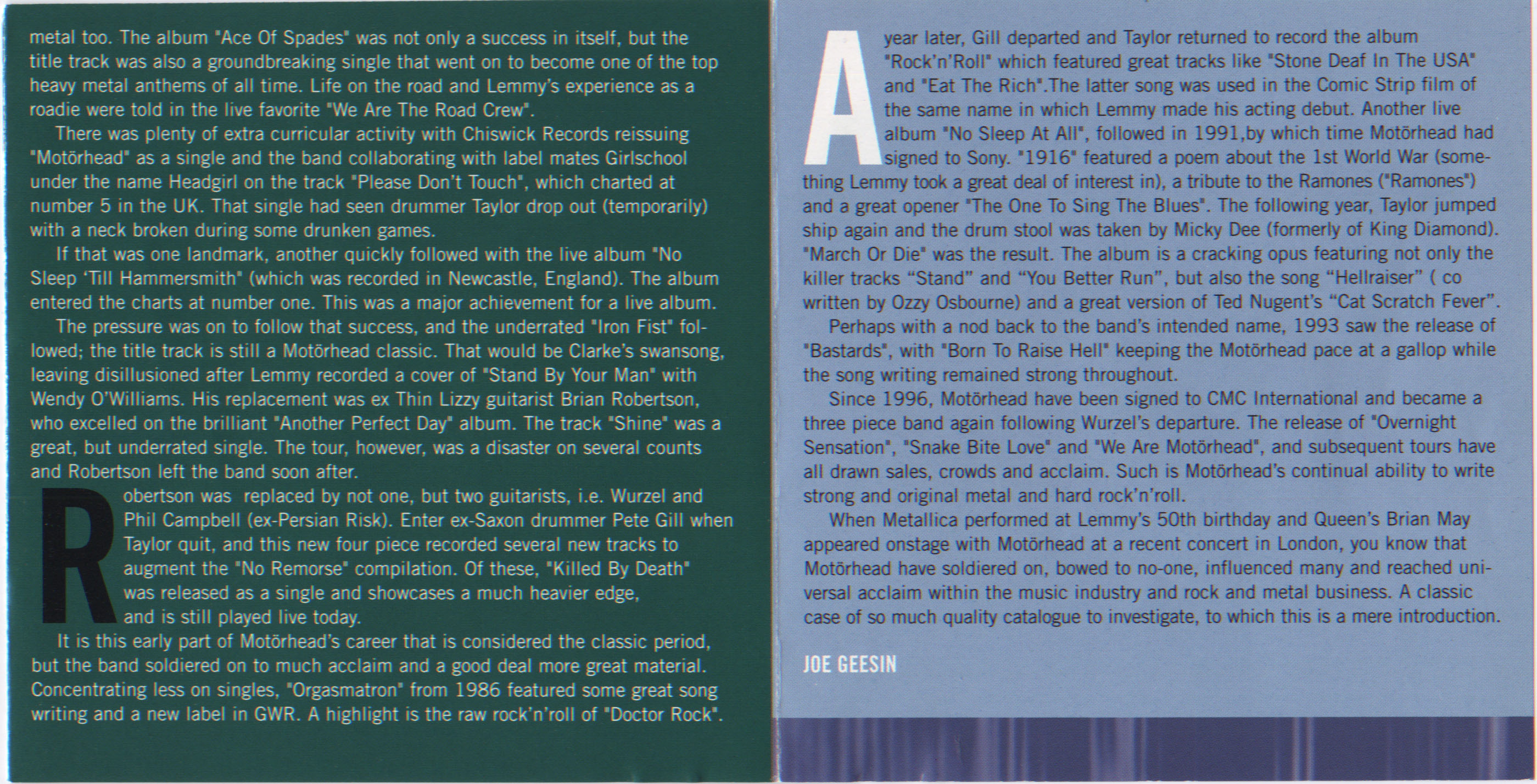 metal too. The album "Ace Of Spades" was not only a success in itself, but the title track was also a groundbreaking single that went on to become one of the top heavy metal anthems of all time. Life on the road and Lemmy's experience as a roadie were told in the live favorite "We Are The Road Crew".

There was plenty of extra curricular activity with Chiswick Records reissuing "Motörhead" as a single and the band collaborating with label mates Girlschool under the name Headgirl on the track "Please Don't Touch", which charted at number 5 in the UK. That single had seen drummer Taylor drop out (temporarily) with a neck broken during some drunken games.

If that was one landmark, another quickly followed with the live album "No Sleep 'Till Hammersmith" (which was recorded in Newcastle, England). The album entered the charts at number one. This was a major achievement for a live album.

The pressure was on to follow that success, and the underrated "Iron Fist" followed; the title track is still a Motörhead classic. That would be Clarke's swansong, leaving disillusioned after Lemmy recorded a cover of "Stand By Your Man" with Wendy O'Williams. His replacement was ex Thin Lizzy guitarist Brian Robertson, who excelled on the brilliant "Another Perfect Day" album. The track "Shine" was a great, but underrated single. The tour, however, was a disaster on several counts and Robertson left the band soon after.

Robertson was replaced by not one, but two guitarists, i.e. Wurzel and Phil Campbell (ex-Persian Risk). Enter ex-Saxon drummer Pete Gill when Taylor quit, and this new four piece recorded several new tracks to augment the "No Remorse" compilation. Of these, "Killed By Death" was released as a single and showcases a much heavier edge, and is still played live today.

It is this early part of Motörhead's career that is considered the classic period, but the band soldiered on to much acclaim and a good deal more great material. Concentrating less on singles, "Orgasmatron" from 1986 featured some great song writing and a new label in GWR. A highlight is the raw rock'n'roll of "Doctor Rock".

A year later, Gill departed and Taylor returned to record the album "Rock'n'Roll" which featured great tracks like "Stone Deaf In The USA" and "Eat The Rich".The latter song was used in the Comic Strip film of the same name in which Lemmy made his acting debut. Another live album "No Sleep At All", followed in 1991,by which time Motörhead had signed to Sony. "1916" featured a poem about the 1st World War (something Lemmy took a great deal of interest in), a tribute to the Ramones ("Ramones") and a great opener "The One To Sing The Blues". The following year, Taylor jumped ship again and the drum stool was taken by Micky Dee (formerly of King Diamond). "March Or Die" was the result. The album is a cracking opus featuring not only the killer tracks "Stand" and "You Better Run", but also the song "Hellraiser" ( co written by Ozzy Osbourne) and a great version of Ted Nugent's "Cat Scratch Fever".

Perhaps with a nod back to the band's intended name, 1993 saw the release of "Bastards", with "Born To Raise Hell" keeping the Motörhead pace at a gallop while the song writing remained strong throughout.

Since 1996, Motörhead have been signed to CMC International and became a three piece band again following Wurzel's departure. The release of "Overnight Sensation", "Snake Bite Love" and "We Are Motörhead", and subsequent tours have all drawn sales, crowds and acclaim. Such is Motörhead's continual ability to write strong and original metal and hard rock'n'roll.

When Metallica performed at Lemmy's 50th birthday and Queen's Brian May appeared onstage with Motörhead at a recent concert in London, you know that Motörhead have soldiered on, bowed to no-one, influenced many and reached universal acclaim within the music industry and rock and metal business. A classic case of so much quality catalogue to investigate, to which this is a mere introduction.

JOE GEESIN